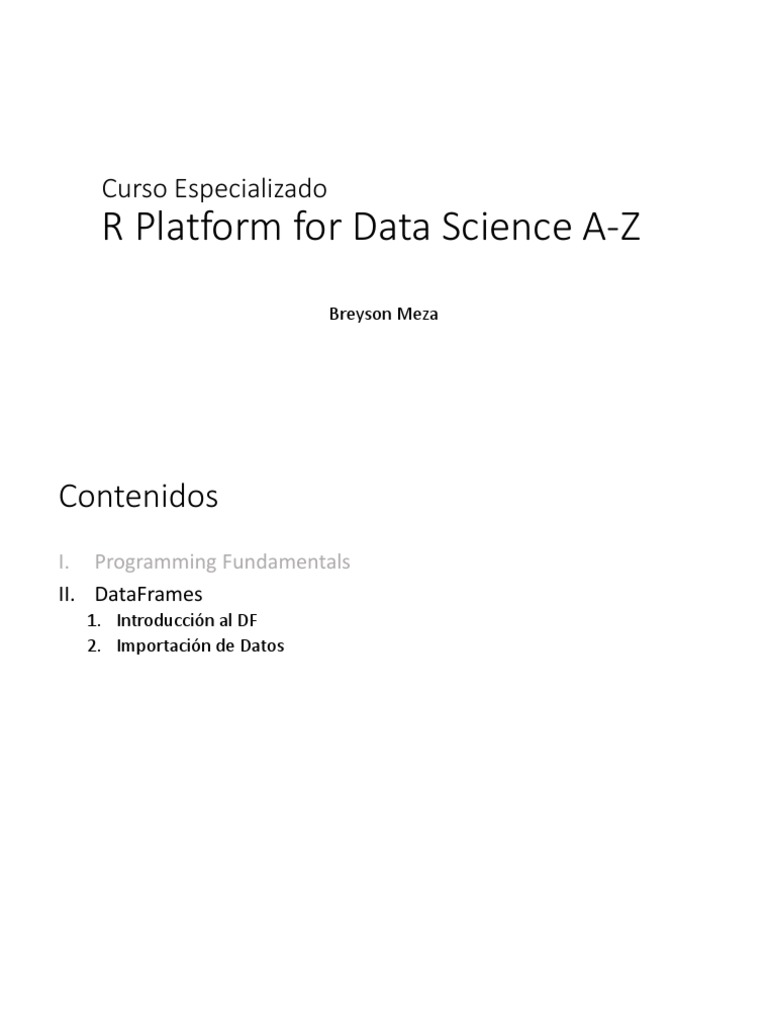 Curso Especializado
R Platform for Data Science A-Z

Breyson Meza

Contenidos

I. Programming Fundamentals
II. DataFrames
1. Introducción al DF
2. Importación de Datos